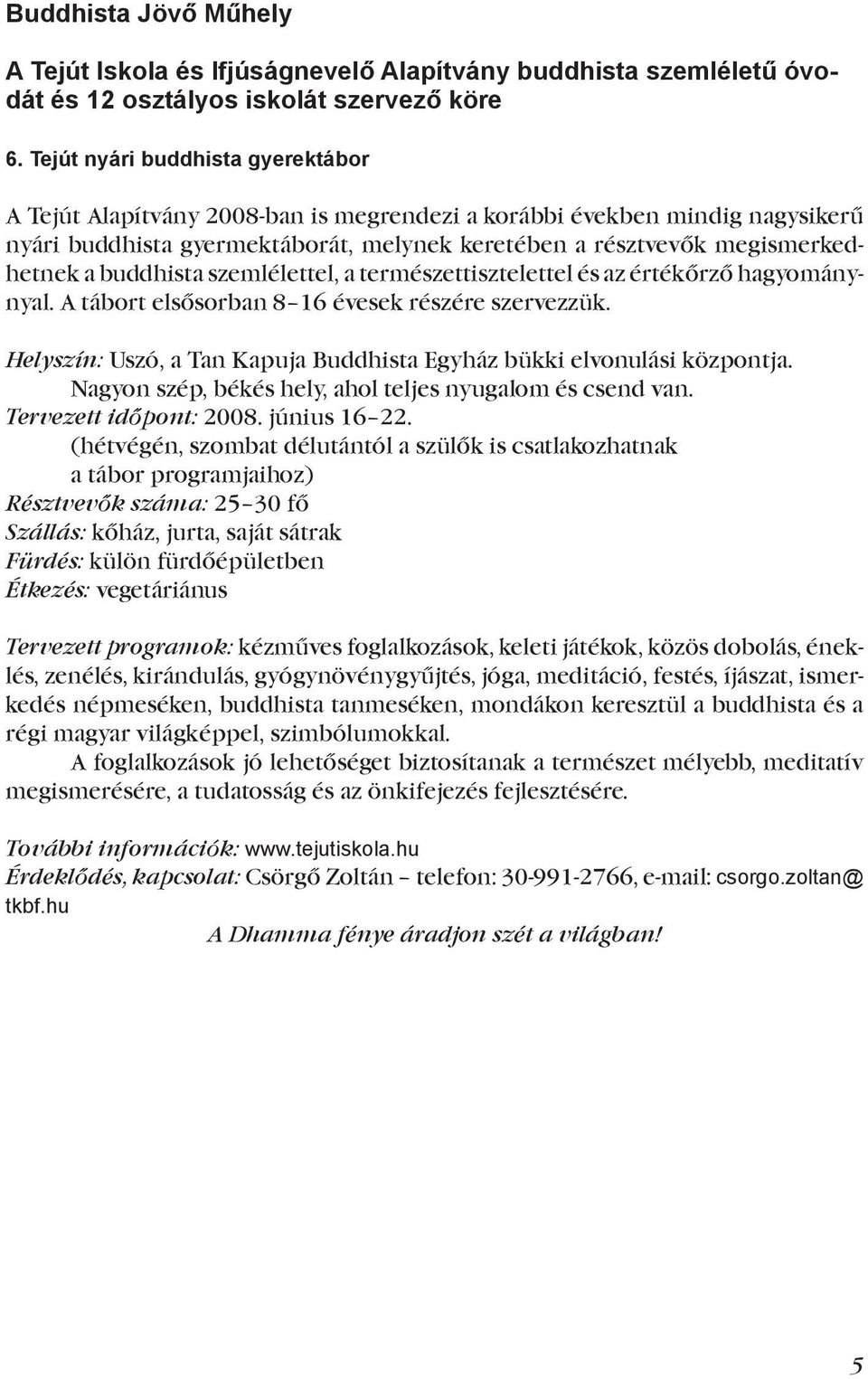 Buddhista Jövő Műhely

A Tejút Iskola és Ifjúságnevelő Alapítvány buddhista szemléletű óvodát és 12 osztályos iskolát szervező köre

6. Tejút nyári buddhista gyerektábor

A Tejút Alapítvány 2008-ban is megrendezi a korábbi években mindig nagysikerű nyári buddhista gyermektáborát, melynek keretében a résztvevők megismerkedhetnek a buddhista szemlélettel, a természettisztelettel és az értékőrző hagyománynyal. A tábort elsősorban 8–16 évesek részére szervezzük.

Helyszín: Uszó, a Tan Kapuja Buddhista Egyház bükki elvonulási központja. Nagyon szép, békés hely, ahol teljes nyugalom és csend van.
Tervezett időpont: 2008. június 16–22. (hétvégén, szombat délutántól a szülők is csatlakozhatnak a tábor programjaihoz)
Résztvevők száma: 25–30 fő
Szállás: kőház, jurta, saját sátrak
Fürdés: külön fürdőépületben
Étkezés: vegetáriánus

Tervezett programok: kézműves foglalkozások, keleti játékok, közös dobolás, éneklés, zenélés, kirándulás, gyógynövénygyűjtés, jóga, meditáció, festés, íjászat, ismerkedés népmeséken, buddhista tanmeséken, mondákon keresztül a buddhista és a régi magyar világképpel, szimbólumokkal.
A foglalkozások jó lehetőséget biztosítanak a természet mélyebb, meditatív megismerésére, a tudatosság és az önkifejezés fejlesztésére.

További információk: www.tejutiskola.hu
Érdeklődés, kapcsolat: Csörgő Zoltán – telefon: 30-991-2766, e-mail: csorgo.zoltan@tkbf.hu
A Dhamma fénye áradjon szét a világban!

5